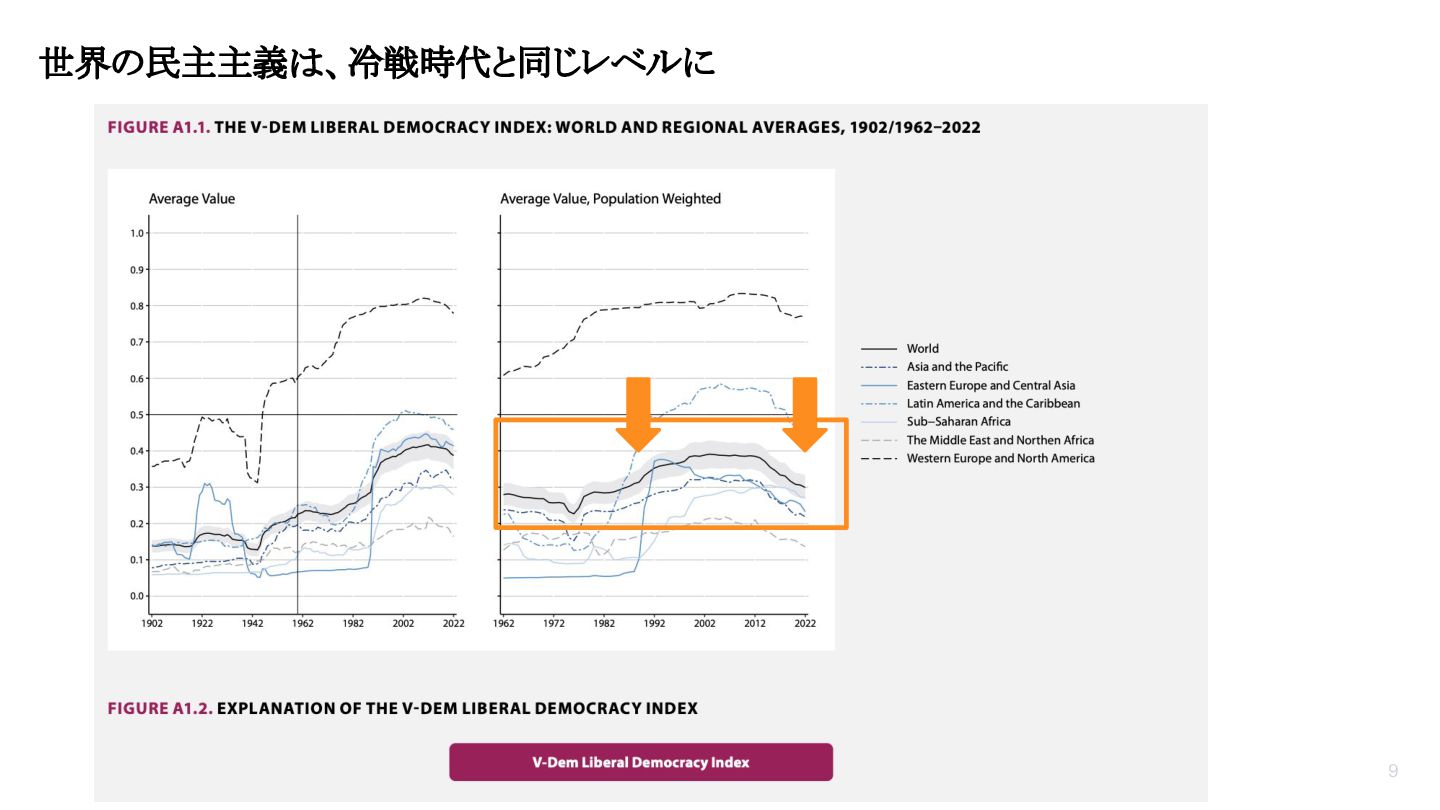 世界の民主主義は、冷戦時代と同じレベルに

FIGURE A1.1. THE V-DEM LIBERAL DEMOCRACY INDEX: WORLD AND REGIONAL AVERAGES, 1902/1962–2022

Average Value

1.0
0.9
0.8
0.7
0.6
0.5
0.4
0.3
0.2
0.1
0.0

1902 1922 1942 1962 1982 2002 2022

Average Value, Population Weighted

1962 1972 1982 1992 2002 2012 2022

World
Asia and the Pacific
Eastern Europe and Central Asia
Latin America and the Caribbean
Sub–Saharan Africa
The Middle East and Northen Africa
Western Europe and North America

FIGURE A1.2. EXPLANATION OF THE V-DEM LIBERAL DEMOCRACY INDEX

V-Dem Liberal Democracy Index

9